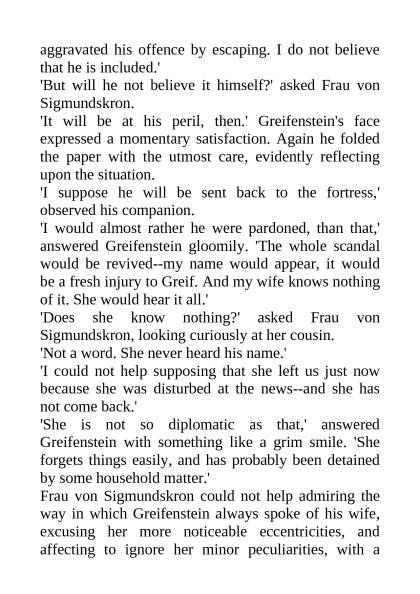 aggravated his offence by escaping. I do not believe that he is included.'

'But will he not believe it himself?' asked Frau von Sigmundskron.

'It will be at his peril, then.' Greifenstein's face expressed a momentary satisfaction. Again he folded the paper with the utmost care, evidently reflecting upon the situation.

'I suppose he will be sent back to the fortress,' observed his companion.

'I would almost rather he were pardoned, than that,' answered Greifenstein gloomily. 'The whole scandal would be revived--my name would appear, it would be a fresh injury to Greif. And my wife knows nothing of it. She would hear it all.'

'Does she know nothing?' asked Frau von Sigmundskron, looking curiously at her cousin.

'Not a word. She never heard his name.'

'I could not help supposing that she left us just now because she was disturbed at the news--and she has not come back.'

'She is not so diplomatic as that,' answered Greifenstein with something like a grim smile. 'She forgets things easily, and has probably been detained by some household matter.'

Frau von Sigmundskron could not help admiring the way in which Greifenstein always spoke of his wife, excusing her more noticeable eccentricities, and affecting to ignore her minor peculiarities, with a